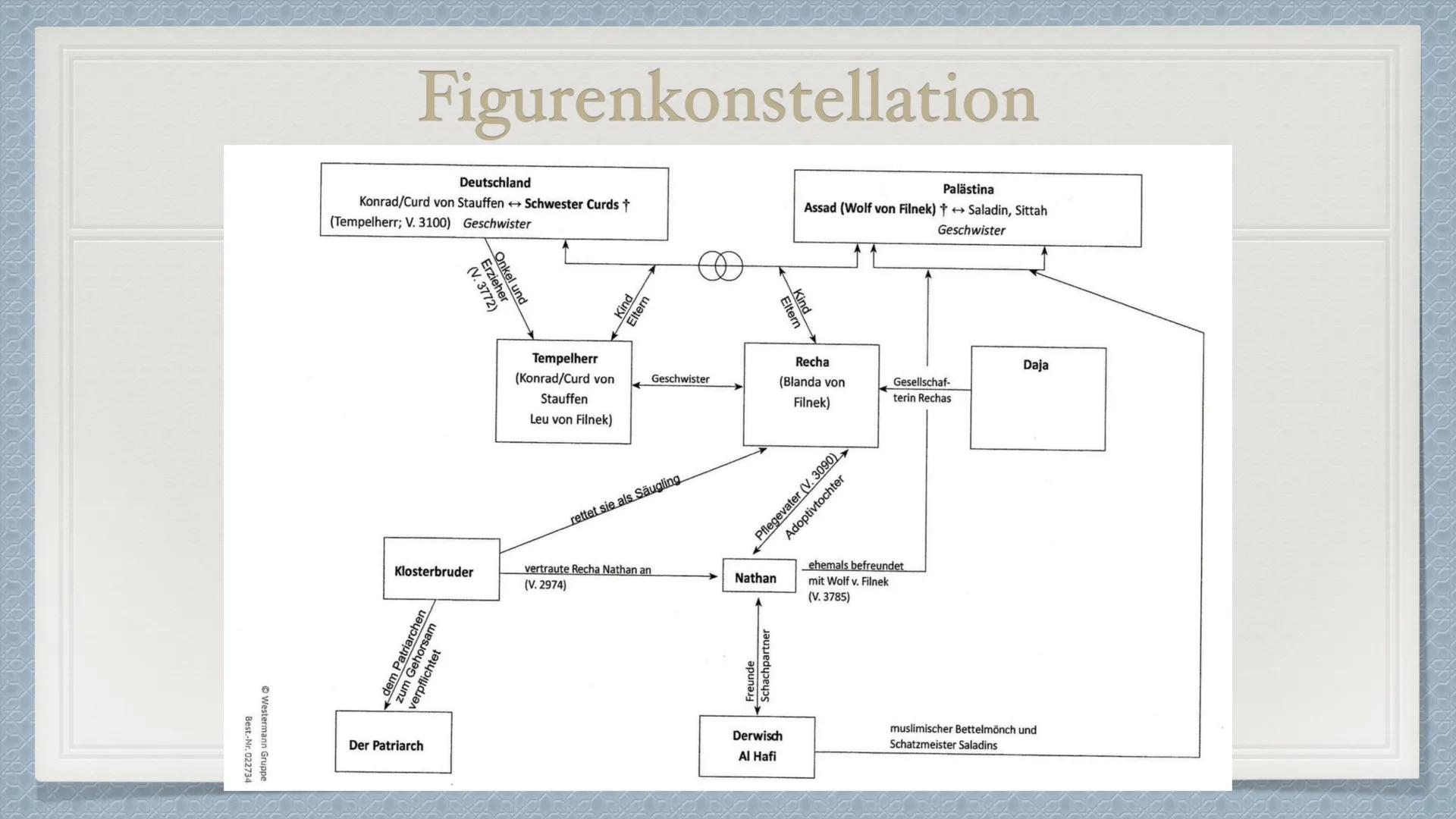 Figurenkonstellation

Deutschland
Konrad/Curd von Stauffen ↔ Schwester Curds †
(Tempelherr; V. 3100) Geschwister

Palästina
Assad (Wolf von Filnek) † ↔ Saladin, Sittah
Geschwister

Onkel und Erzieher (V. 3772)

Kind Eltern

Kind Eltern

Tempelherr
(Konrad/Curd von Stauffen
Leu von Filnek)

Geschwister

Recha
(Blanda von Filnek)

Gesellschafterin Rechas

Daja

rettet sie als Säugling

Pflegevater (V. 3090)
Adoptivtochter

Klosterbruder

vertraute Recha Nathan an
(V. 2974)

Nathan

ehemals befreundet
mit Wolf v. Filnek
(V. 3785)

dem Patriarchen zum Gehorsam verpflichtet

Freunde
Schachpartner

Der Patriarch

Derwisch
Al Hafi

muslimischer Bettelmönch und
Schatzmeister Saladins

© Westermann Gruppe
Best.-Nr. 022734